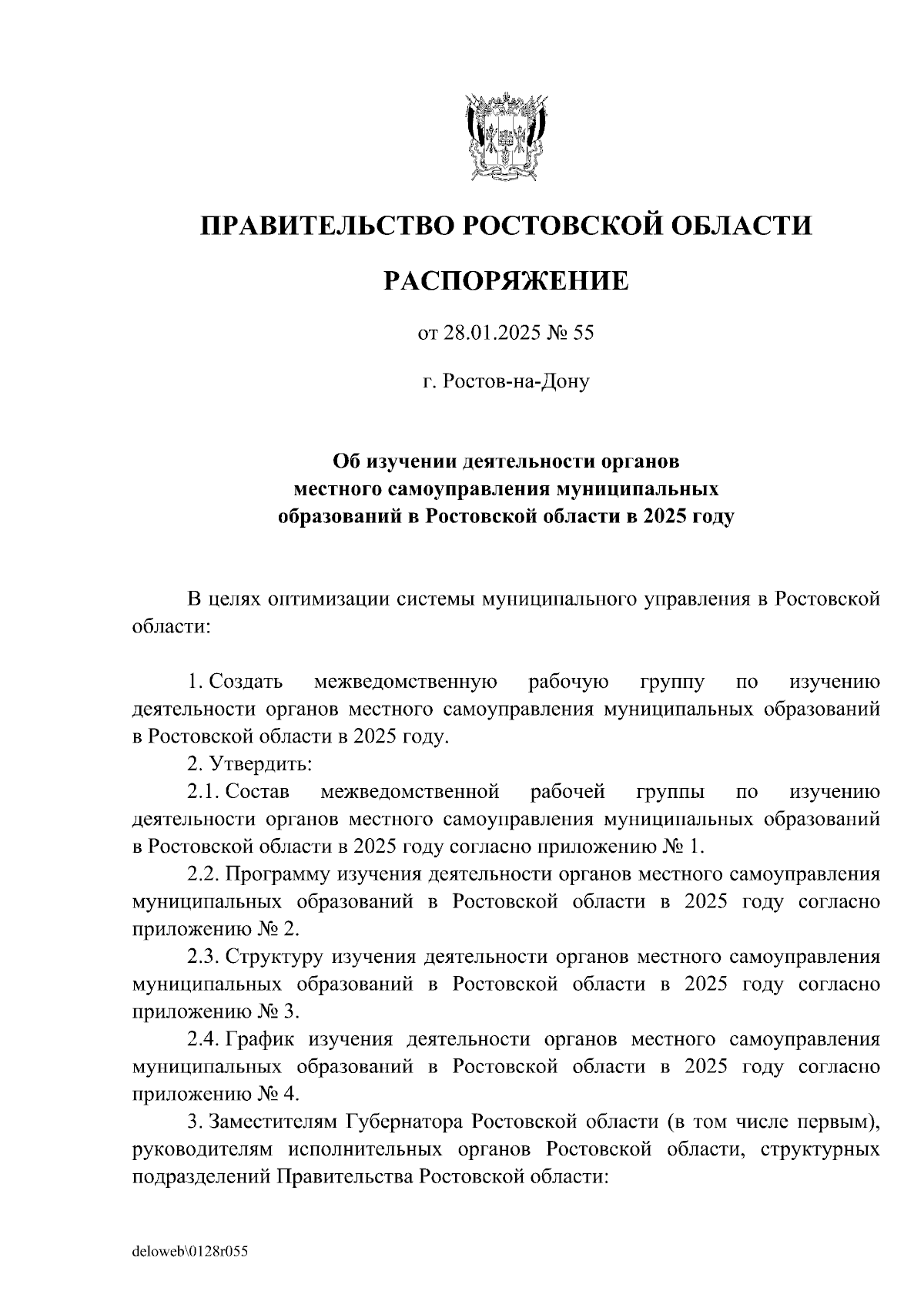 ПРАВИТЕЛЬСТВО РОСТОВСКОЙ ОБЛАСТИ

РАСПОРЯЖЕНИЕ

от 28.01.2025 № 55

г. Ростов-на-Дону

Об изучении деятельности органов местного самоуправления муниципальных образований в Ростовской области в 2025 году

В целях оптимизации системы муниципального управления в Ростовской области:

1. Создать межведомственную рабочую группу по изучению деятельности органов местного самоуправления муниципальных образований в Ростовской области в 2025 году.

2. Утвердить:

2.1. Состав межведомственной рабочей группы по изучению деятельности органов местного самоуправления муниципальных образований в Ростовской области в 2025 году согласно приложению № 1.

2.2. Программу изучения деятельности органов местного самоуправления муниципальных образований в Ростовской области в 2025 году согласно приложению № 2.

2.3. Структуру изучения деятельности органов местного самоуправления муниципальных образований в Ростовской области в 2025 году согласно приложению № 3.

2.4. График изучения деятельности органов местного самоуправления муниципальных образований в Ростовской области в 2025 году согласно приложению № 4.

3. Заместителям Губернатора Ростовской области (в том числе первым), руководителям исполнительных органов Ростовской области, структурных подразделений Правительства Ростовской области:

deloweb\0128r055